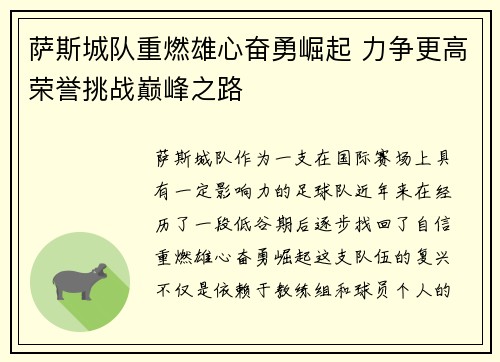 萨斯城队重燃雄心奋勇崛起 力争更高荣誉挑战巅峰之路

萨斯城队作为一支在国际赛场上具有一定影响力的足球队近年来在经历了一段低谷期后逐步找回了自信重燃雄心奋勇崛起这支队伍的复兴不仅是依赖于教练组和球员个人的